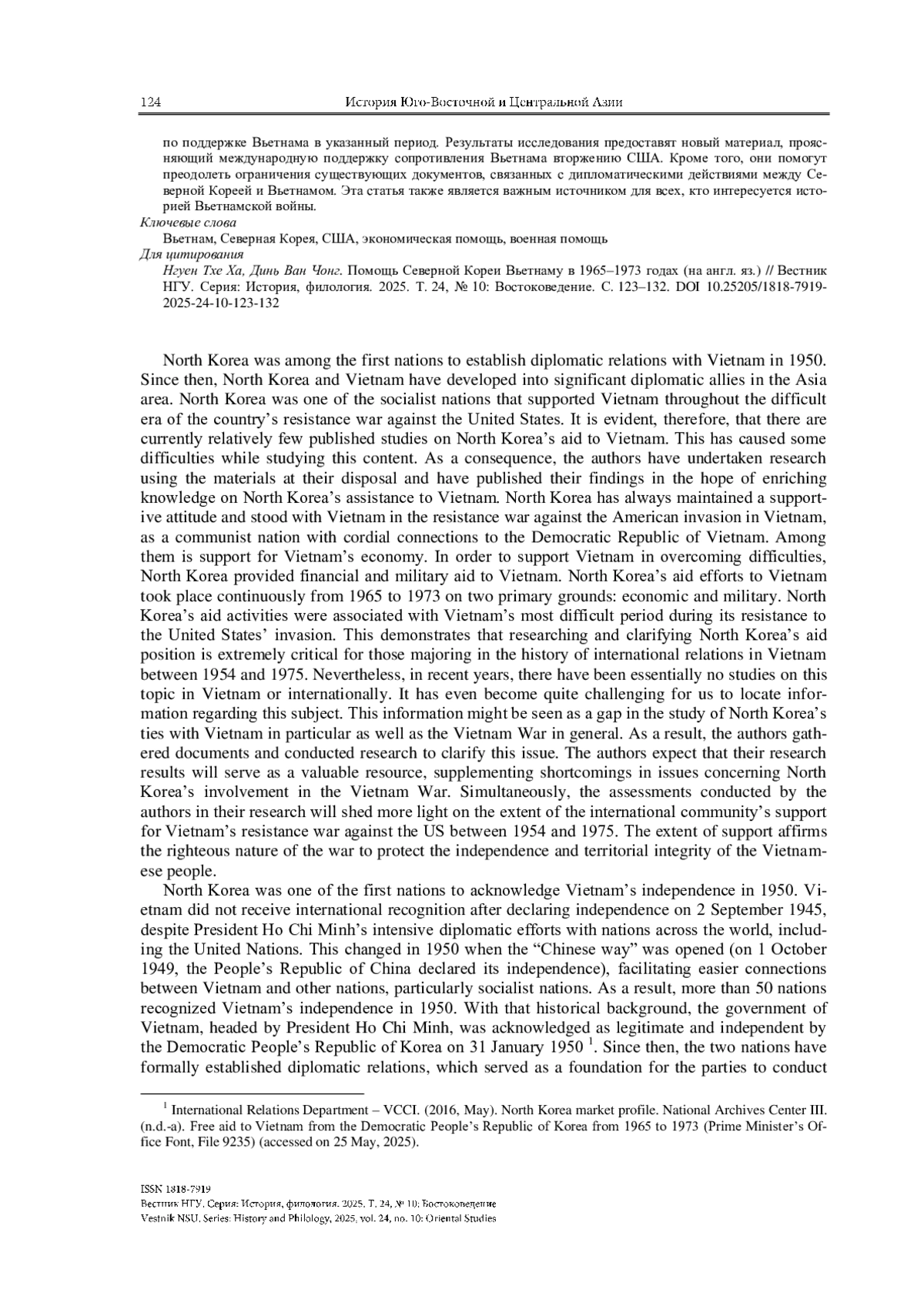 124 История Юго-Восточной и Центральной Азии

по поддержке Вьетнама в указанный период. Результаты исследования предоставят новый материал, проясняющий международную поддержку сопротивления Вьетнама вторжению США. Кроме того, они помогут преодолеть ограничения существующих документов, связанных с дипломатическими действиями между Северной Кореей и Вьетнамом. Эта статья также является важным источником для всех, кто интересуется историей Вьетнамской войны.

Ключевые слова

Вьетнам, Северная Корея, США, экономическая помощь, военная помощь

Для цитирования

Нгуен Тхе Ха, Динь Ван Чонг. Помощь Северной Кореи Вьетнаму в 1965–1973 годах (на англ. яз.) // Вестник НГУ. Серия: История, филология. 2025. Т. 24, № 10: Востоковедение. С. 123–132. DOI 10.25205/1818-7919-2025-24-10-123-132

North Korea was among the first nations to establish diplomatic relations with Vietnam in 1950. Since then, North Korea and Vietnam have developed into significant diplomatic allies in the Asia area. North Korea was one of the socialist nations that supported Vietnam throughout the difficult era of the country's resistance war against the United States. It is evident, therefore, that there are currently relatively few published studies on North Korea's aid to Vietnam. This has caused some difficulties while studying this content. As a consequence, the authors have undertaken research using the materials at their disposal and have published their findings in the hope of enriching knowledge on North Korea's assistance to Vietnam. North Korea has always maintained a supportive attitude and stood with Vietnam in the resistance war against the American invasion in Vietnam, as a communist nation with cordial connections to the Democratic Republic of Vietnam. Among them is support for Vietnam's economy. In order to support Vietnam in overcoming difficulties, North Korea provided financial and military aid to Vietnam. North Korea's aid efforts to Vietnam took place continuously from 1965 to 1973 on two primary grounds: economic and military. North Korea's aid activities were associated with Vietnam's most difficult period during its resistance to the United States' invasion. This demonstrates that researching and clarifying North Korea's aid position is extremely critical for those majoring in the history of international relations in Vietnam between 1954 and 1975. Nevertheless, in recent years, there have been essentially no studies on this topic in Vietnam or internationally. It has even become quite challenging for us to locate information regarding this subject. This information might be seen as a gap in the study of North Korea's ties with Vietnam in particular as well as the Vietnam War in general. As a result, the authors gathered documents and conducted research to clarify this issue. The authors expect that their research results will serve as a valuable resource, supplementing shortcomings in issues concerning North Korea's involvement in the Vietnam War. Simultaneously, the assessments conducted by the authors in their research will shed more light on the extent of the international community's support for Vietnam's resistance war against the US between 1954 and 1975. The extent of support affirms the righteous nature of the war to protect the independence and territorial integrity of the Vietnamese people.

North Korea was one of the first nations to acknowledge Vietnam's independence in 1950. Vietnam did not receive international recognition after declaring independence on 2 September 1945, despite President Ho Chi Minh's intensive diplomatic efforts with nations across the world, including the United Nations. This changed in 1950 when the "Chinese way" was opened (on 1 October 1949, the People's Republic of China declared its independence), facilitating easier connections between Vietnam and other nations, particularly socialist nations. As a result, more than 50 nations recognized Vietnam's independence in 1950. With that historical background, the government of Vietnam, headed by President Ho Chi Minh, was acknowledged as legitimate and independent by the Democratic People's Republic of Korea on 31 January 1950 $^1$. Since then, the two nations have formally established diplomatic relations, which served as a foundation for the parties to conduct

$^1$ International Relations Department – VCCI. (2016, May). North Korea market profile. National Archives Center III. (n.d.-a). Free aid to Vietnam from the Democratic People's Republic of Korea from 1965 to 1973 (Prime Minister's Office Font, File 9235) (accessed on 25 May, 2025).

ISSN 1818-7919
Вестник НГУ. Серия: История, филология. 2025. Т. 24, № 10: Востоковедение
Vestnik NSU. Series: History and Philology, 2025, vol. 24, no. 10: Oriental Studies